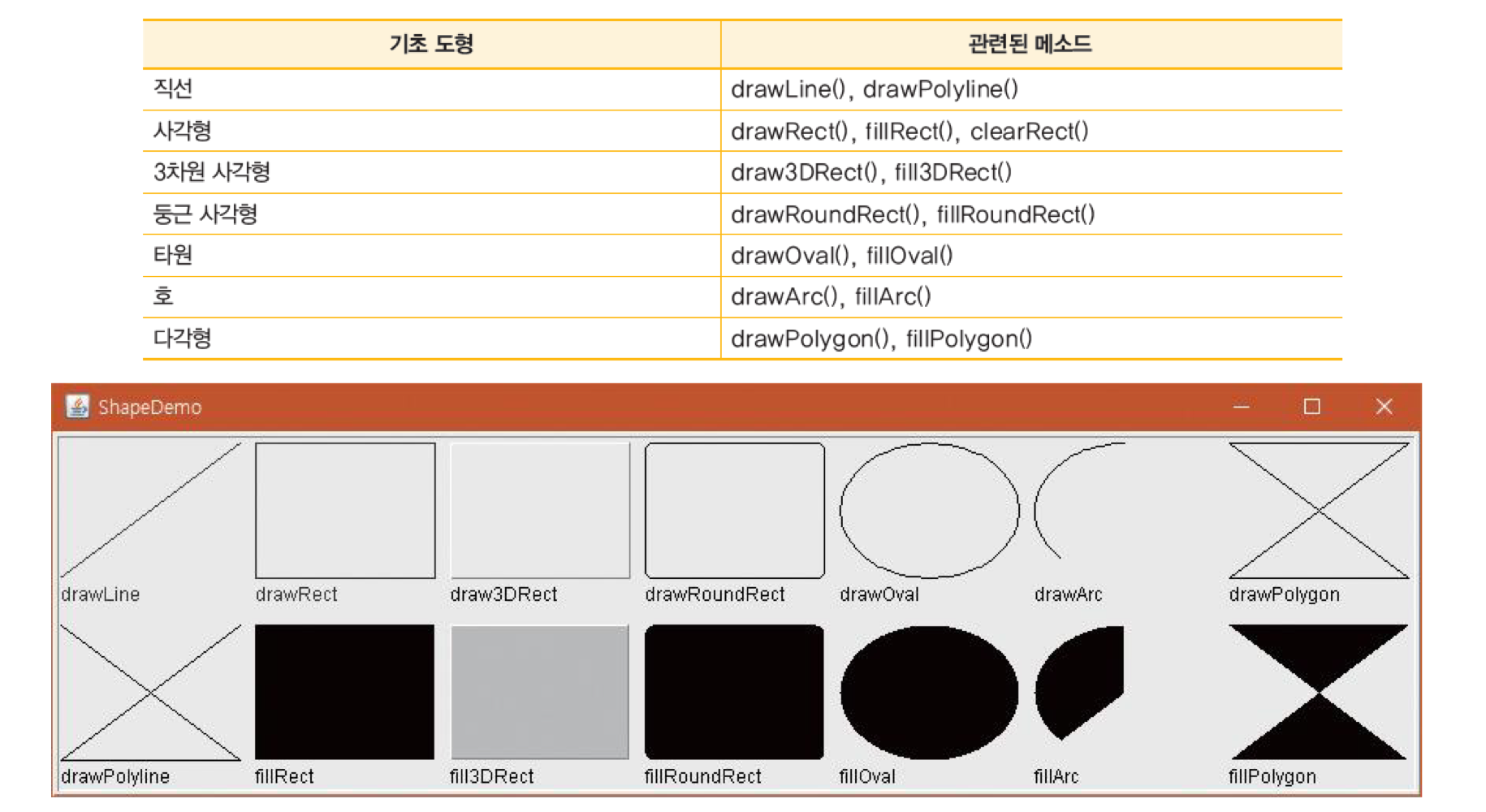 | 기초 도형 | 관련된 메소드 |
|---|---|
| 직선 | drawLine(), drawPolyline() |
| 사각형 | drawRect(), fillRect(), clearRect() |
| 3차원 사각형 | draw3DRect(), fill3DRect() |
| 둥근 사각형 | drawRoundRect(), fillRoundRect() |
| 타원 | drawOval(), fillOval() |
| 호 | drawArc(), fillArc() |
| 다각형 | drawPolygon(), fillPolygon() |

ShapeDemo

drawLine drawRect draw3DRect drawRoundRect drawOval drawArc drawPolygon

drawPolyline fillRect fill3DRect fillRoundRect fillOval fillArc fillPolygon